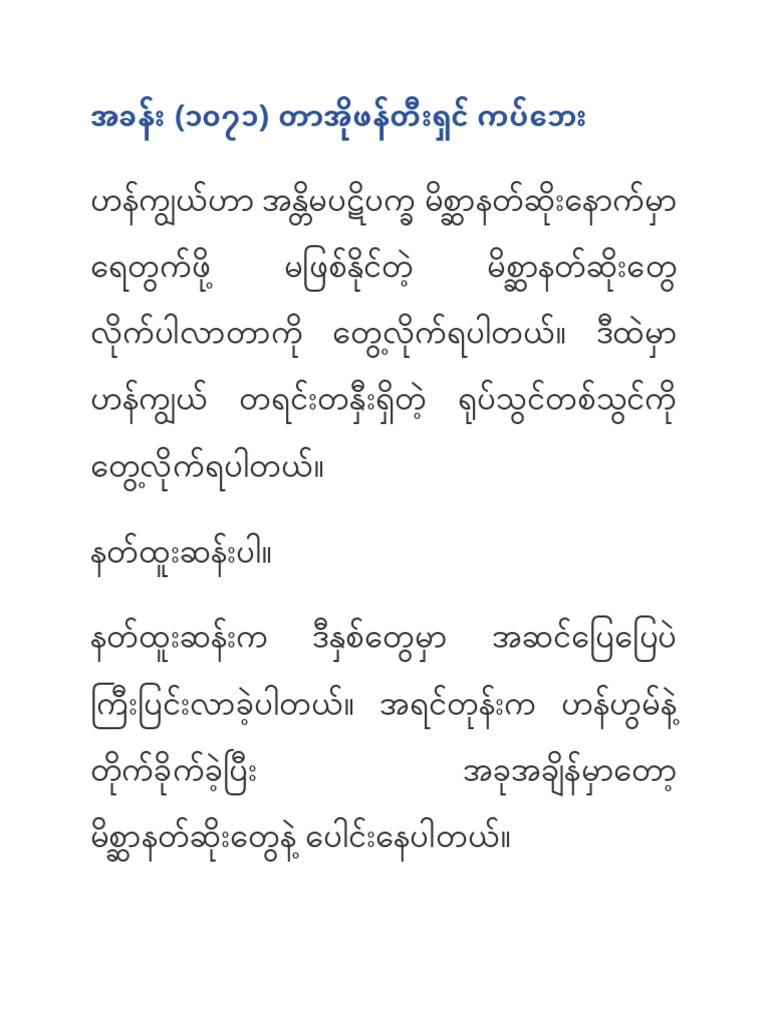 အခန်း (၁၀၇၁) တာအိုဖန်တီးရှင် ကပ်ဘေး

ဟန်ကျွယ်ဟာ အန္တိမပဋိပက္ခ မိစ္ဆာနတ်ဆိုးနောက်မှာ ရေတွက်ဖို့ မဖြစ်နိုင်တဲ့ မိစ္ဆာနတ်ဆိုးတွေ လိုက်ပါလာတာကို တွေ့လိုက်ရပါတယ်။ ဒီထဲမှာ ဟန်ကျွယ် တရင်းတနှီးရှိတဲ့ ရုပ်သွင်တစ်သွင်ကို တွေ့လိုက်ရပါတယ်။

နတ်ထူးဆန်းပါ။

နတ်ထူးဆန်းက ဒီနှစ်တွေမှာ အဆင်ပြေပြေပဲ ကြီးပြင်းလာခဲ့ပါတယ်။ အရင်တုန်းက ဟန်ဟွမ်နဲ့ တိုက်ခိုက်ခဲ့ပြီး အခုအချိန်မှာတော့ မိစ္ဆာနတ်ဆိုးတွေနဲ့ ပေါင်းနေပါတယ်။